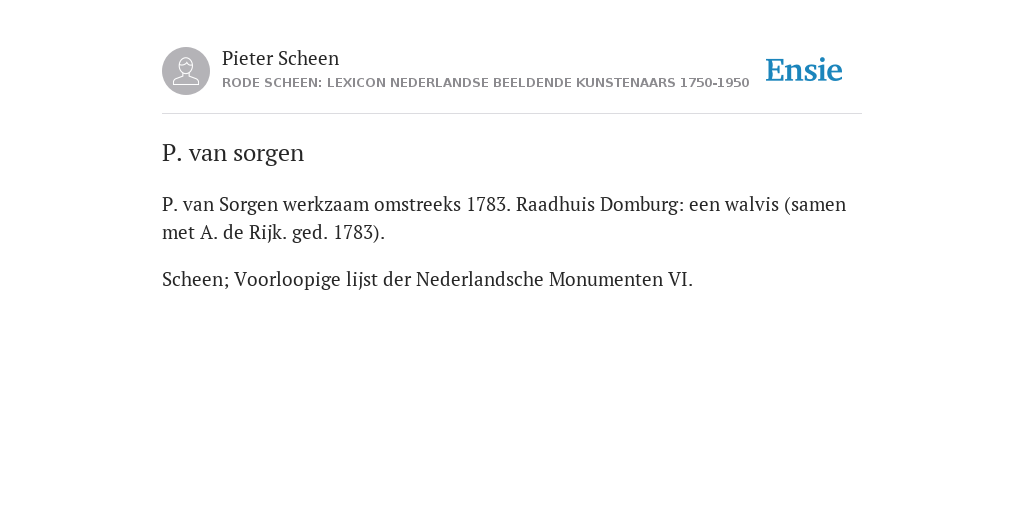 Pieter Scheen
RODE SCHEEN: LEXICON NEDERLANDSE BEELDENDE KUNSTENAARS 1750-1950

Ensie

P. van sorgen

P. van Sorgen werkzaam omstreeks 1783. Raadhuis Domburg: een walvis (samen met A. de Rijk. ged. 1783).

Scheen; Voorloopige lijst der Nederlandsche Monumenten VI.